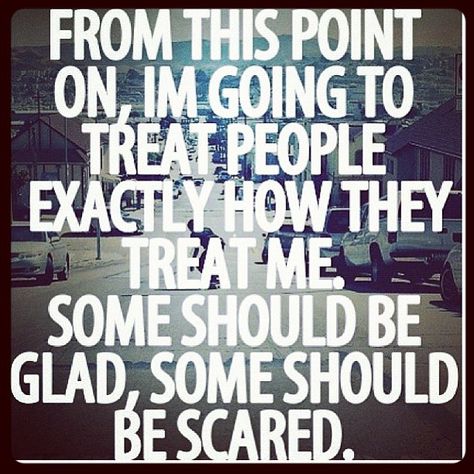 FROM THIS POINT ON, IM GOING TO TREAT PEOPLE EXACTLY HOW THEY TREAT ME. SOME SHOULD BE GLAD, SOME SHOULD BE SCARED.